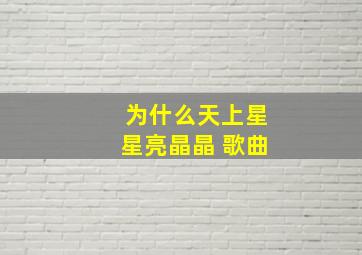 为什么天上星星亮晶晶 歌曲